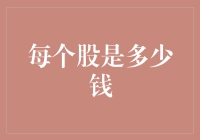 每个股是多少钱